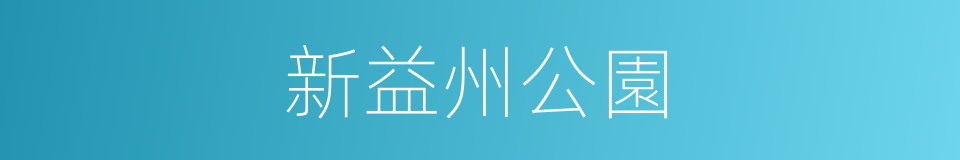 新益州公園